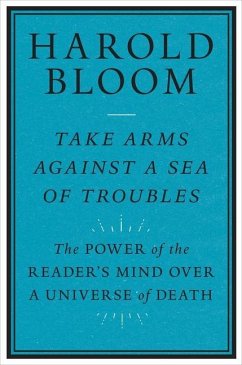 HAROLD BLOOM

TAKE ARMS AGAINST A SEA OF TROUBLES

The POWER of the READER'S MIND OVER A UNIVERSE of DEATH